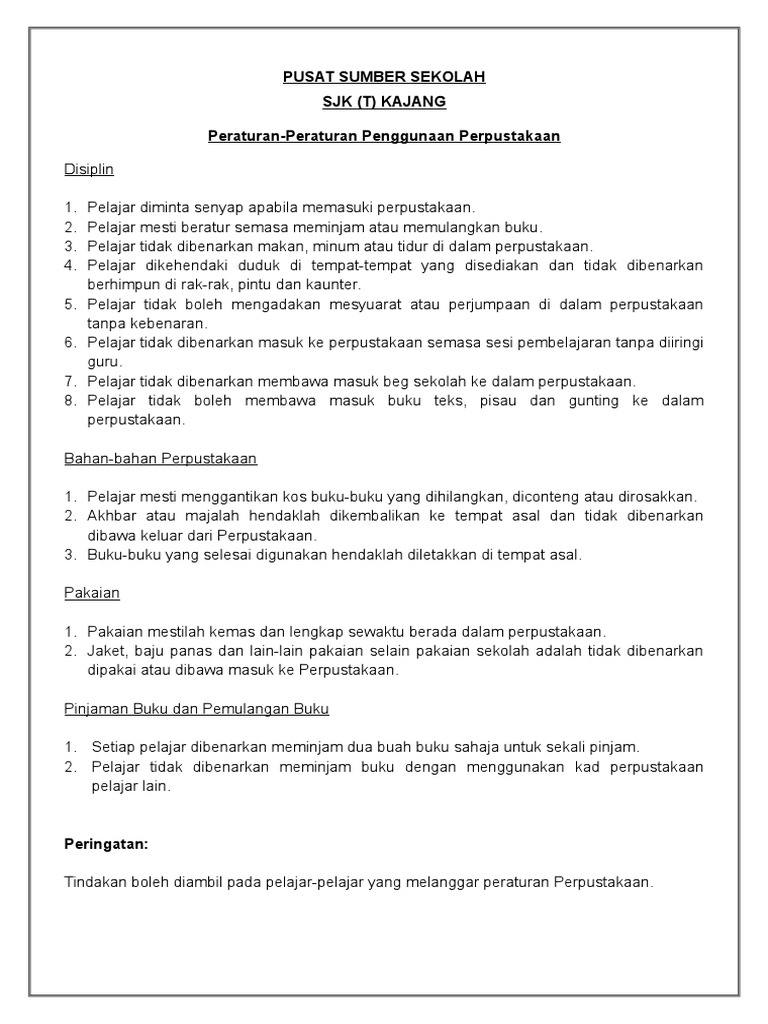 PUSAT SUMBER SEKOLAH
SJK (T) KAJANG

Peraturan-Peraturan Penggunaan Perpustakaan

Disiplin

1. Pelajar diminta senyap apabila memasuki perpustakaan.
2. Pelajar mesti beratur semasa meminjam atau memulangkan buku.
3. Pelajar tidak dibenarkan makan, minum atau tidur di dalam perpustakaan.
4. Pelajar dikehendaki duduk di tempat-tempat yang disediakan dan tidak dibenarkan berhimpun di rak-rak, pintu dan kaunter.
5. Pelajar tidak boleh mengadakan mesyuarat atau perjumpaan di dalam perpustakaan tanpa kebenaran.
6. Pelajar tidak dibenarkan masuk ke perpustakaan semasa sesi pembelajaran tanpa diiringi guru.
7. Pelajar tidak dibenarkan membawa masuk beg sekolah ke dalam perpustakaan.
8. Pelajar tidak boleh membawa masuk buku teks, pisau dan gunting ke dalam perpustakaan.

Bahan-bahan Perpustakaan

1. Pelajar mesti menggantikan kos buku-buku yang dihilangkan, diconteng atau dirosakkan.
2. Akhbar atau majalah hendaklah dikembalikan ke tempat asal dan tidak dibenarkan dibawa keluar dari Perpustakaan.
3. Buku-buku yang selesai digunakan hendaklah diletakkan di tempat asal.

Pakaian

1. Pakaian mestilah kemas dan lengkap sewaktu berada dalam perpustakaan.
2. Jaket, baju panas dan lain-lain pakaian selain pakaian sekolah adalah tidak dibenarkan dipakai atau dibawa masuk ke Perpustakaan.

Pinjaman Buku dan Pemulangan Buku

1. Setiap pelajar dibenarkan meminjam dua buah buku sahaja untuk sekali pinjam.
2. Pelajar tidak dibenarkan meminjam buku dengan menggunakan kad perpustakaan pelajar lain.

Peringatan:

Tindakan boleh diambil pada pelajar-pelajar yang melanggar peraturan Perpustakaan.